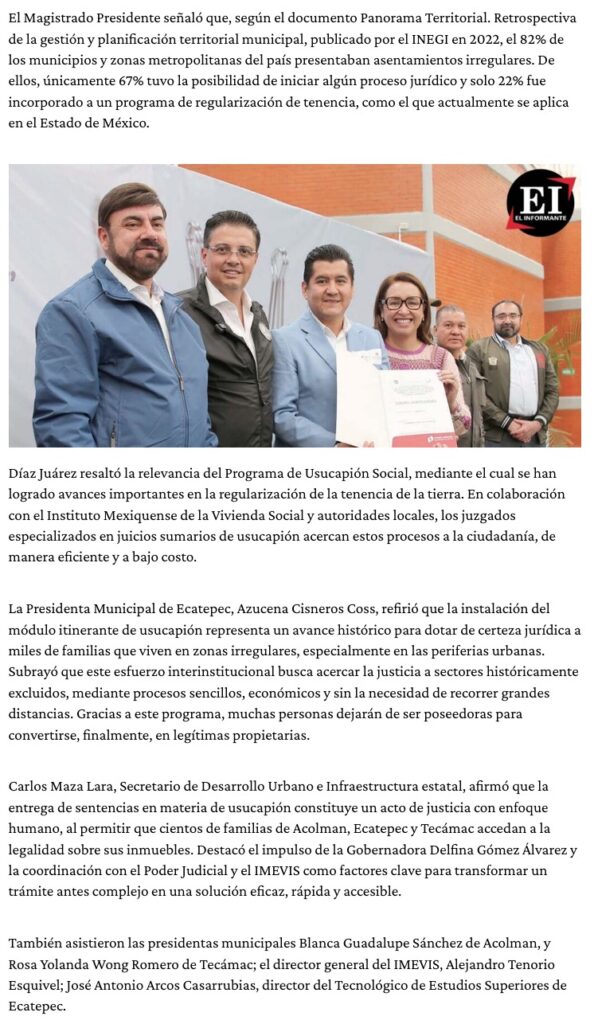 El Magistrado Presidente señaló que, según el documento Panorama Territorial. Retrospectiva de la gestión y planificación territorial municipal, publicado por el INEGI en 2022, el 82% de los municipios y zonas metropolitanas del país presentaban asentamientos irregulares. De ellos, únicamente 67% tuvo la posibilidad de iniciar algún proceso jurídico y solo 22% fue incorporado a un programa de regularización de tenencia, como el que actualmente se aplica en el Estado de México.

EI
EL INFORMANTE

Díaz Juárez resaltó la relevancia del Programa de Usucapión Social, mediante el cual se han logrado avances importantes en la regularización de la tenencia de la tierra. En colaboración con el Instituto Mexiquense de la Vivienda Social y autoridades locales, los juzgados especializados en juicios sumarios de usucapión acercan estos procesos a la ciudadanía, de manera eficiente y a bajo costo.

La Presidenta Municipal de Ecatepec, Azucena Cisneros Coss, refirió que la instalación del módulo itinerante de usucapión representa un avance histórico para dotar de certeza jurídica a miles de familias que viven en zonas irregulares, especialmente en las periferias urbanas. Subrayó que este esfuerzo interinstitucional busca acercar la justicia a sectores históricamente excluidos, mediante procesos sencillos, económicos y sin la necesidad de recorrer grandes distancias. Gracias a este programa, muchas personas dejarán de ser poseedoras para convertirse, finalmente, en legítimas propietarias.

Carlos Maza Lara, Secretario de Desarrollo Urbano e Infraestructura estatal, afirmó que la entrega de sentencias en materia de usucapión constituye un acto de justicia con enfoque humano, al permitir que cientos de familias de Acolman, Ecatepec y Tecámac accedan a la legalidad sobre sus inmuebles. Destacó el impulso de la Gobernadora Delfina Gómez Álvarez y la coordinación con el Poder Judicial y el IMEVIS como factores clave para transformar un trámite antes complejo en una solución eficaz, rápida y accesible.

También asistieron las presidentas municipales Blanca Guadalupe Sánchez de Acolman, y Rosa Yolanda Wong Romero de Tecámac; el director general del IMEVIS, Alejandro Tenorio Esquivel; José Antonio Arcos Casarrubias, director del Tecnológico de Estudios Superiores de Ecatepec.